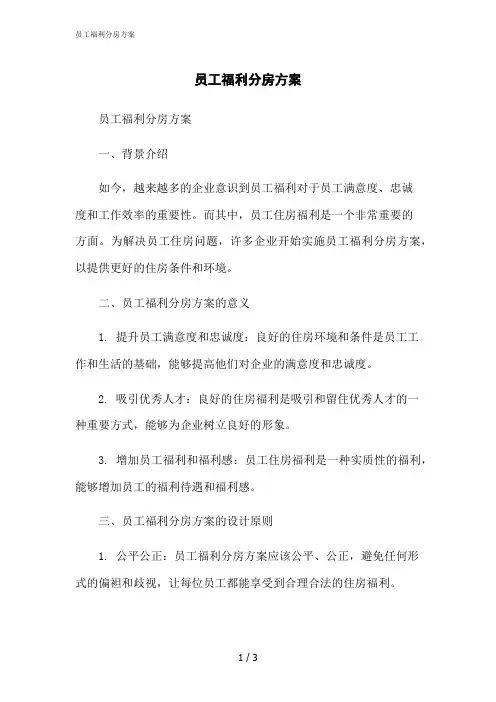 员工福利分房方案

员工福利分房方案

员工福利分房方案

一、背景介绍

如今，越来越多的企业意识到员工福利对于员工满意度、忠诚度和工作效率的重要性。而其中，员工住房福利是一个非常重要的方面。为解决员工住房问题，许多企业开始实施员工福利分房方案，以提供更好的住房条件和环境。

二、员工福利分房方案的意义

1. 提升员工满意度和忠诚度：良好的住房环境和条件是员工工作和生活的基础，能够提高他们对企业的满意度和忠诚度。

2. 吸引优秀人才：良好的住房福利是吸引和留住优秀人才的一种重要方式，能够为企业树立良好的形象。

3. 增加员工福利和福利感：员工住房福利是一种实质性的福利，能够增加员工的福利待遇和福利感。

三、员工福利分房方案的设计原则

1. 公平公正：员工福利分房方案应该公平、公正，避免任何形式的偏袒和歧视，让每位员工都能享受到合理合法的住房福利。

1 / 3